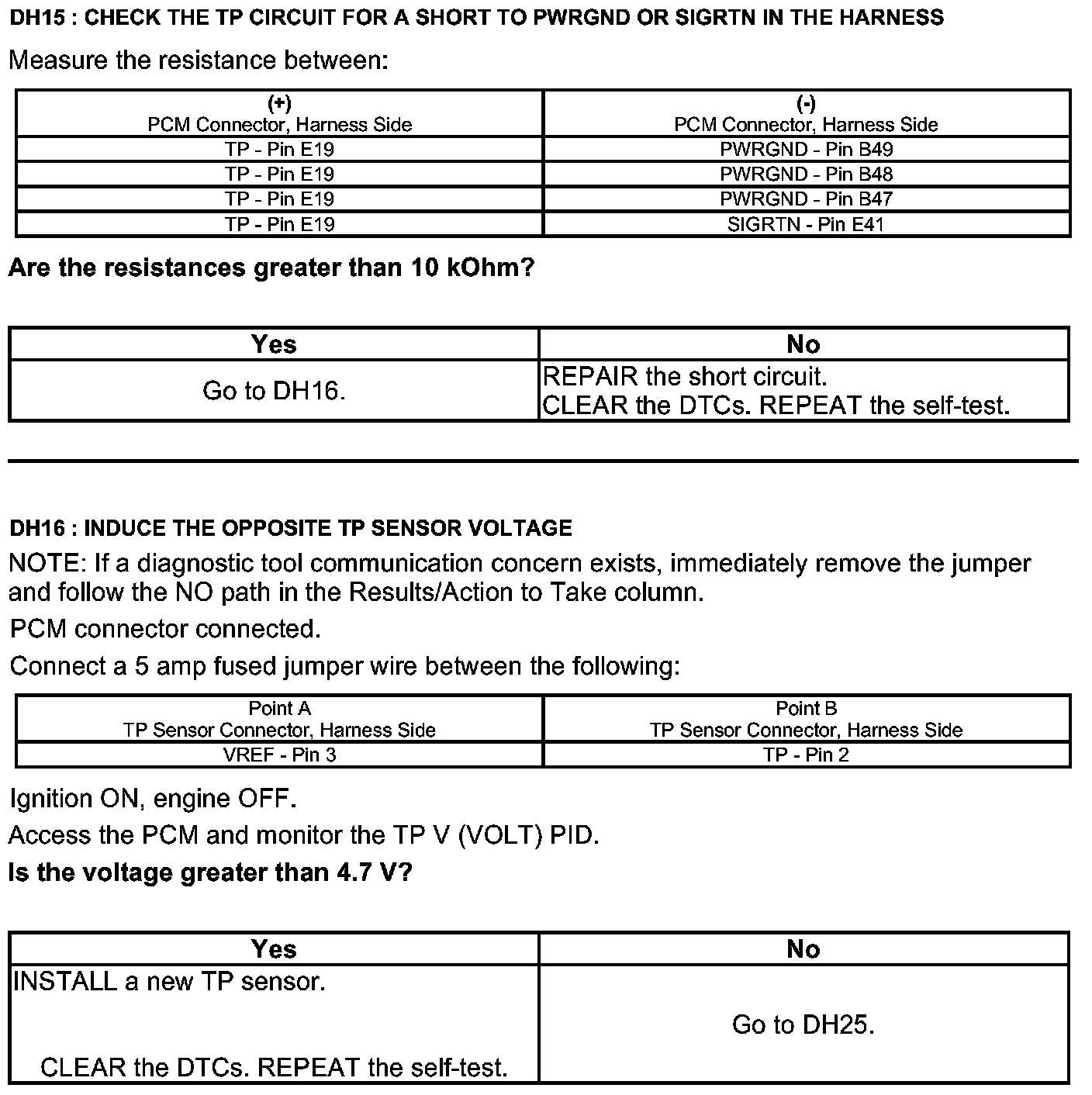 DH15 : CHECK THE TP CIRCUIT FOR A SHORT TO PWRGND OR SIGRTN IN THE HARNESS

Measure the resistance between:

| (+) PCM Connector, Harness Side | (-) PCM Connector, Harness Side |
|---|---|
| TP - Pin E19 | PWRGND - Pin B49 |
| TP - Pin E19 | PWRGND - Pin B48 |
| TP - Pin E19 | PWRGND - Pin B47 |
| TP - Pin E19 | SIGRTN - Pin E41 |

Are the resistances greater than 10 kOhm?

| Yes | No |
|---|---|
| Go to DH16. | REPAIR the short circuit. CLEAR the DTCs. REPEAT the self-test. |

DH16 : INDUCE THE OPPOSITE TP SENSOR VOLTAGE

NOTE: If a diagnostic tool communication concern exists, immediately remove the jumper and follow the NO path in the Results/Action to Take column.

PCM connector connected.

Connect a 5 amp fused jumper wire between the following:

| Point A TP Sensor Connector, Harness Side | Point B TP Sensor Connector, Harness Side |
|---|---|
| VREF - Pin 3 | TP - Pin 2 |

Ignition ON, engine OFF.

Access the PCM and monitor the TP V (VOLT) PID.

Is the voltage greater than 4.7 V?

| Yes | No |
|---|---|
| INSTALL a new TP sensor. CLEAR the DTCs. REPEAT the self-test. | Go to DH25. |